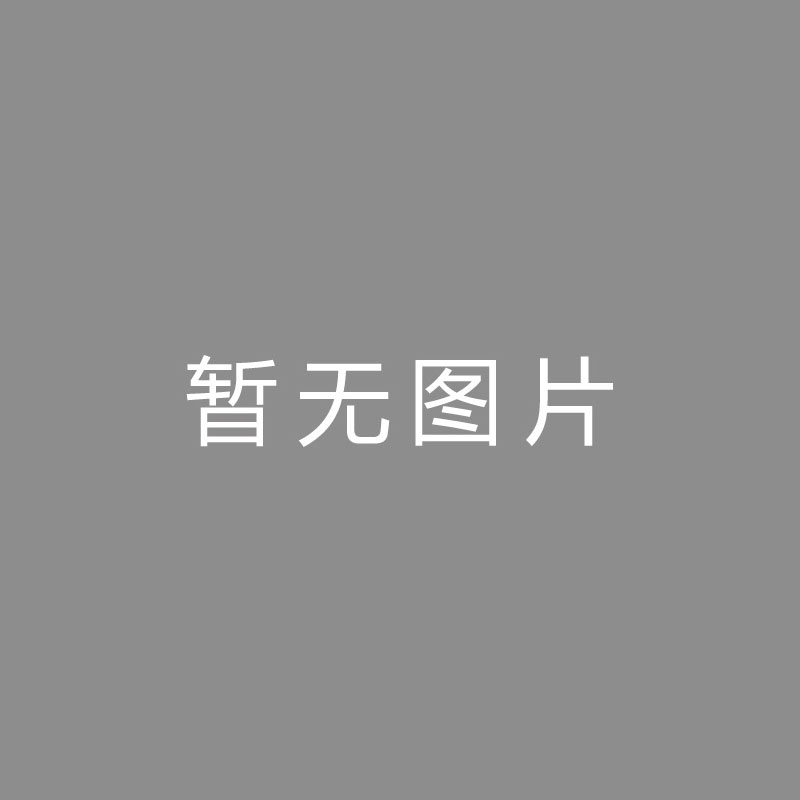 暂无图片